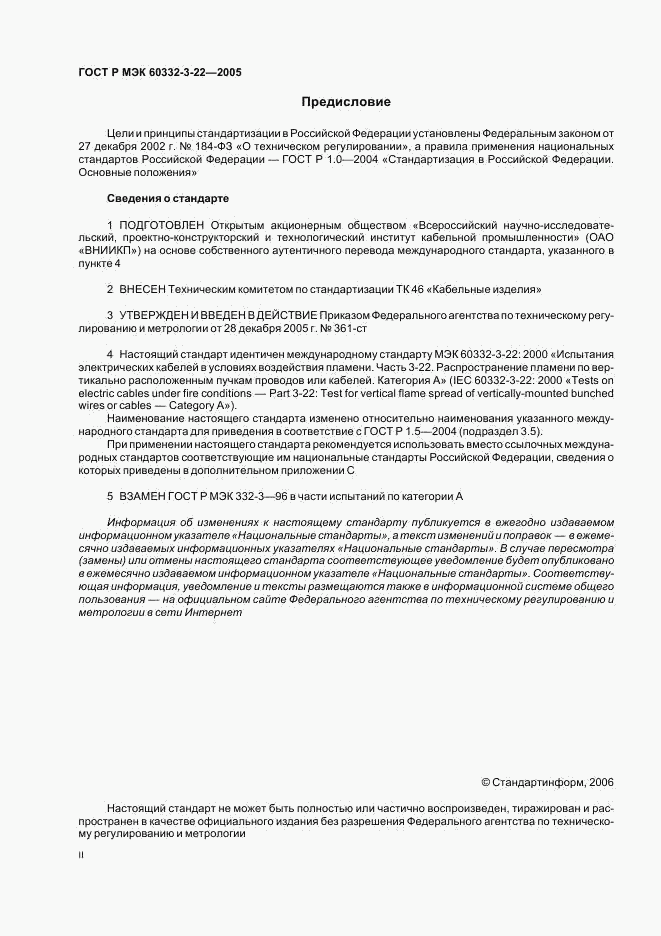 ГОСТ Р МЭК 60332-3-22—2005

Предисловие

Цели и принципы стандартизации в Российской Федерации установлены Федеральным законом от 27 декабря 2002 г. № 184-ФЗ «О техническом регулировании», а правила применения национальных стандартов Российской Федерации — ГОСТ Р 1.0—2004 «Стандартизация в Российской Федерации. Основные положения»

Сведения о стандарте

1 ПОДГОТОВЛЕН Открытым акционерным обществом «Всероссийский научно-исследовательский, проектно-конструкторский и технологический институт кабельной промышленности» (ОАО «ВНИИКП») на основе собственного аутентичного перевода международного стандарта, указанного в пункте 4

2 ВНЕСЕН Техническим комитетом по стандартизации ТК 46 «Кабельные изделия»

3 УТВЕРЖДЕН И ВВЕДЕН В ДЕЙСТВИЕ Приказом Федерального агентства по техническому регулированию и метрологии от 28 декабря 2005 г. № 361-ст

4 Настоящий стандарт идентичен международному стандарту МЭК 60332-3-22: 2000 «Испытания электрических кабелей в условиях воздействия пламени. Часть 3-22. Распространение пламени по вертикально расположенным пучкам проводов или кабелей. Категория А» (IEC 60332-3-22: 2000 «Tests on electric cables under fire conditions — Part 3-22: Test for vertical flame spread of vertically-mounted bunched wires or cables — Category A»).

Наименование настоящего стандарта изменено относительно наименования указанного международного стандарта для приведения в соответствие с ГОСТ Р 1.5—2004 (подраздел 3.5).

При применении настоящего стандарта рекомендуется использовать вместо ссылочных международных стандартов соответствующие им национальные стандарты Российской Федерации, сведения о которых приведены в дополнительном приложении С

5 ВЗАМЕН ГОСТ Р МЭК 332-3—96 в части испытаний по категории А

Информация об изменениях к настоящему стандарту публикуется в ежегодно издаваемом информационном указателе «Национальные стандарты», а текст изменений и поправок — в ежемесячно издаваемых информационных указателях «Национальные стандарты». В случае пересмотра (замены) или отмены настоящего стандарта соответствующее уведомление будет опубликовано в ежемесячно издаваемом информационном указателе «Национальные стандарты». Соответствующая информация, уведомление и тексты размещаются также в информационной системе общего пользования — на официальном сайте Федерального агентства по техническому регулированию и метрологии в сети Интернет

© Стандартинформ, 2006

Настоящий стандарт не может быть полностью или частично воспроизведен, тиражирован и распространен в качестве официального издания без разрешения Федерального агентства по техническому регулированию и метрологии

II